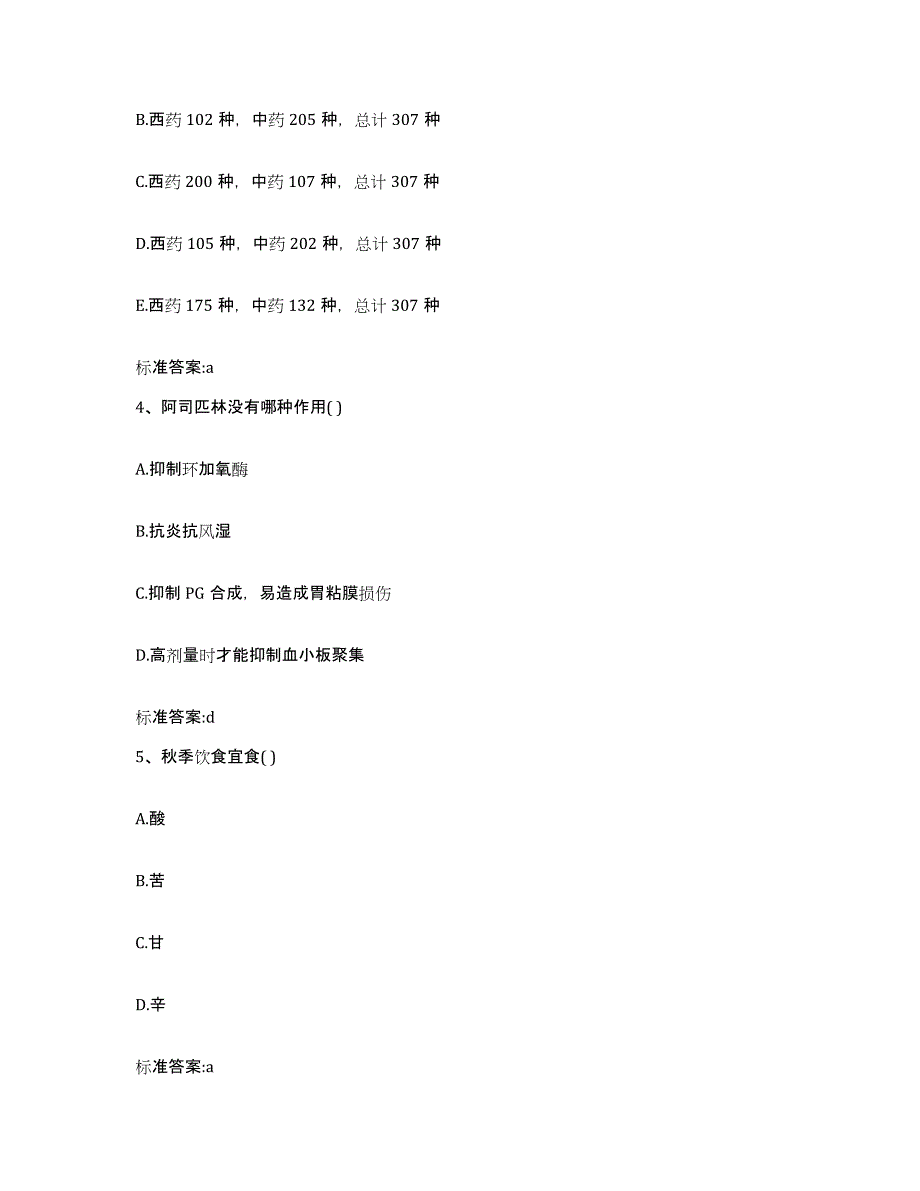 B.西药 102 种，中药 205 种，总计 307 种

C.西药 200 种，中药 107 种，总计 307 种

D.西药 105 种，中药 202 种，总计 307 种

E.西药 175 种，中药 132 种，总计 307 种

标准答案:a

4、阿司匹林没有哪种作用( )

A.抑制环加氧酶

B.抗炎抗风湿

C.抑制 PG 合成，易造成胃粘膜损伤

D.高剂量时才能抑制血小板聚集

标准答案:d

5、秋季饮食宜食( )

A.酸

B.苦

C.甘

D.辛

标准答案:a